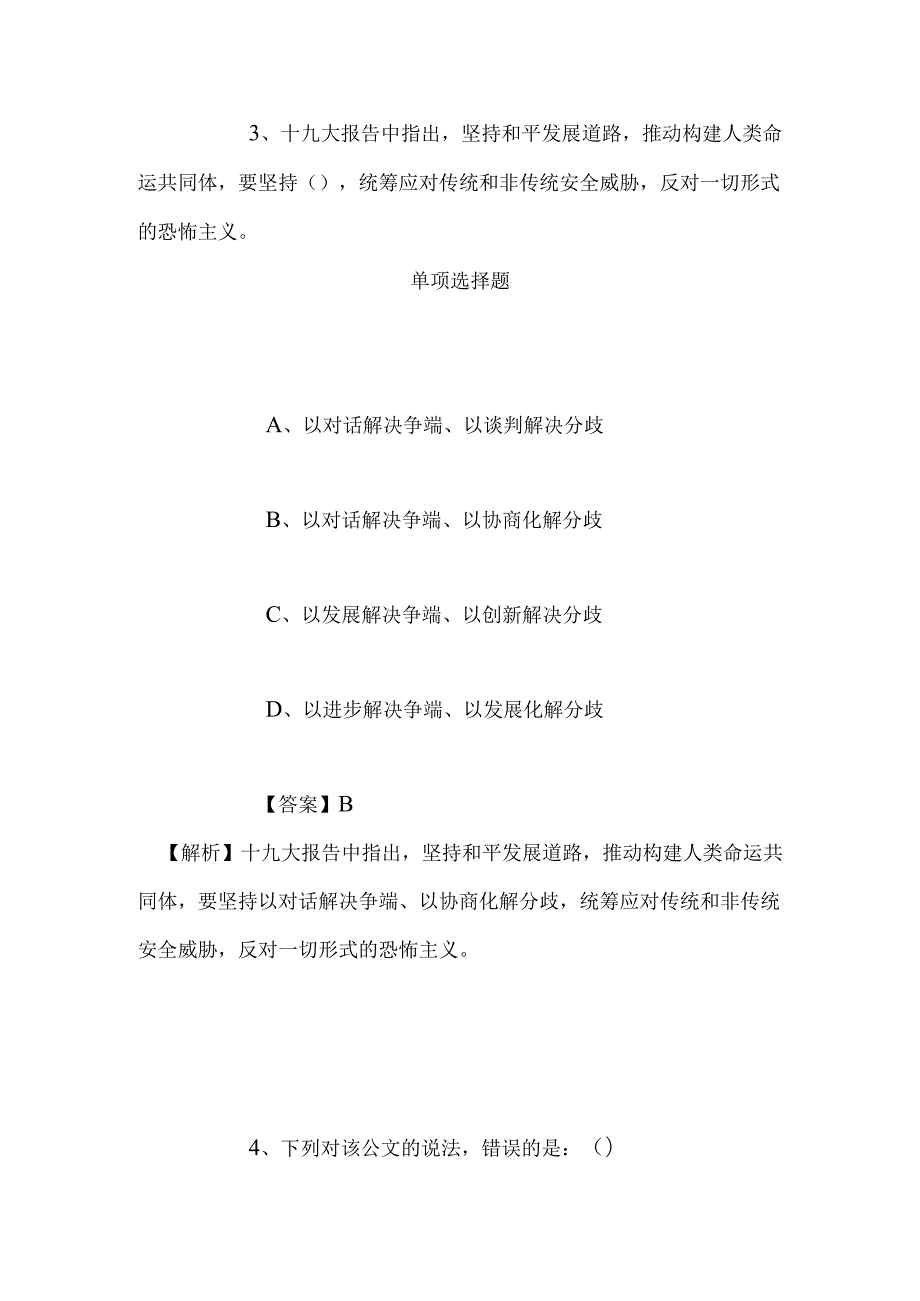 3、十九大报告中指出，坚持和平发展道路，推动构建人类命运共同体，要坚持（），统筹应对传统和非传统安全威胁，反对一切形式的恐怖主义。

单项选择题

A、以对话解决争端、以谈判解决分歧

B、以对话解决争端、以协商化解分歧

C、以发展解决争端、以创新解决分歧

D、以进步解决争端、以发展化解分歧

【答案】B

【解析】十九大报告中指出，坚持和平发展道路，推动构建人类命运共同体，要坚持以对话解决争端、以协商化解分歧，统筹应对传统和非传统安全威胁，反对一切形式的恐怖主义。

4、下列对该公文的说法，错误的是：（）